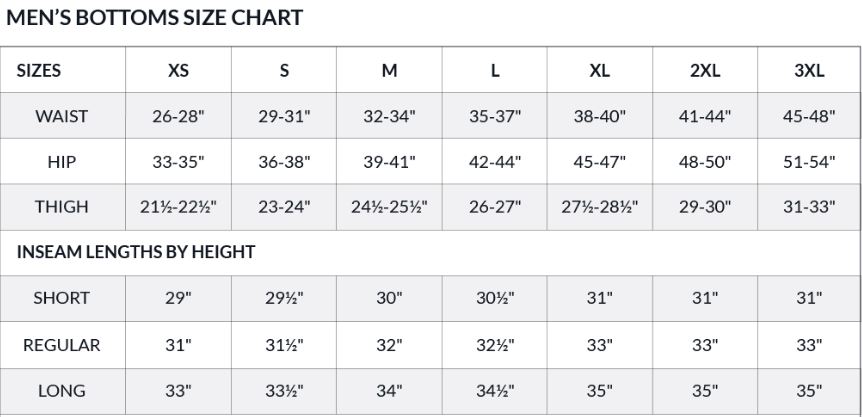 MEN'S BOTTOMS SIZE CHART

| SIZES | XS | S | M | L | XL | 2XL | 3XL |
|---|---|---|---|---|---|---|---|
| WAIST | 26-28" | 29-31" | 32-34" | 35-37" | 38-40" | 41-44" | 45-48" |
| HIP | 33-35" | 36-38" | 39-41" | 42-44" | 45-47" | 48-50" | 51-54" |
| THIGH | 21½-22½" | 23-24" | 24½-25½" | 26-27" | 27½-28½" | 29-30" | 31-33" |
| INSEAM LENGTHS BY HEIGHT | | | | | | | |
| SHORT | 29" | 29½" | 30" | 30½" | 31" | 31" | 31" |
| REGULAR | 31" | 31½" | 32" | 32½" | 33" | 33" | 33" |
| LONG | 33" | 33½" | 34" | 34½" | 35" | 35" | 35" |